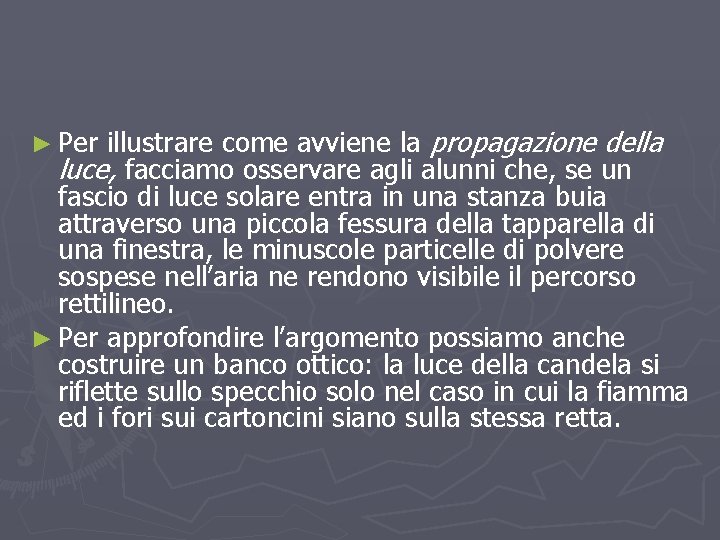 ► Per illustrare come avviene la propagazione della luce, facciamo osservare agli alunni che, se un fascio di luce solare entra in una stanza buia attraverso una piccola fessura della tapparella di una finestra, le minuscole particelle di polvere sospese nell'aria ne rendono visibile il percorso rettilineo.

► Per approfondire l'argomento possiamo anche costruire un banco ottico: la luce della candela si riflette sullo specchio solo nel caso in cui la fiamma ed i fori sui cartoncini siano sulla stessa retta.